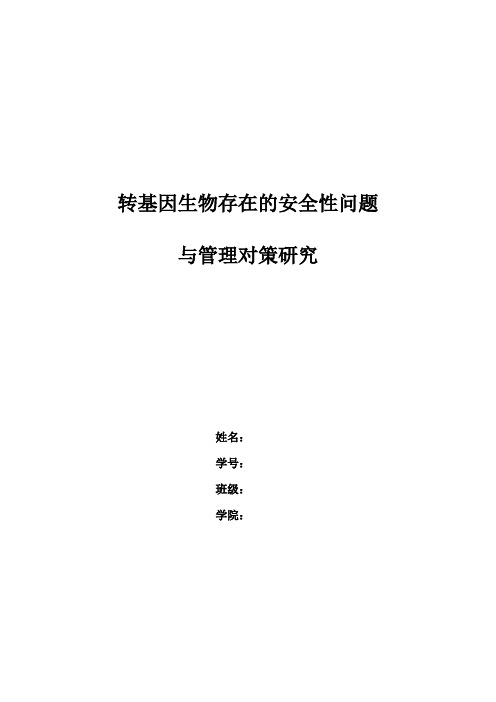 转基因生物存在的安全性问题

与管理对策研究

姓名：

学号：

班级：

学院：